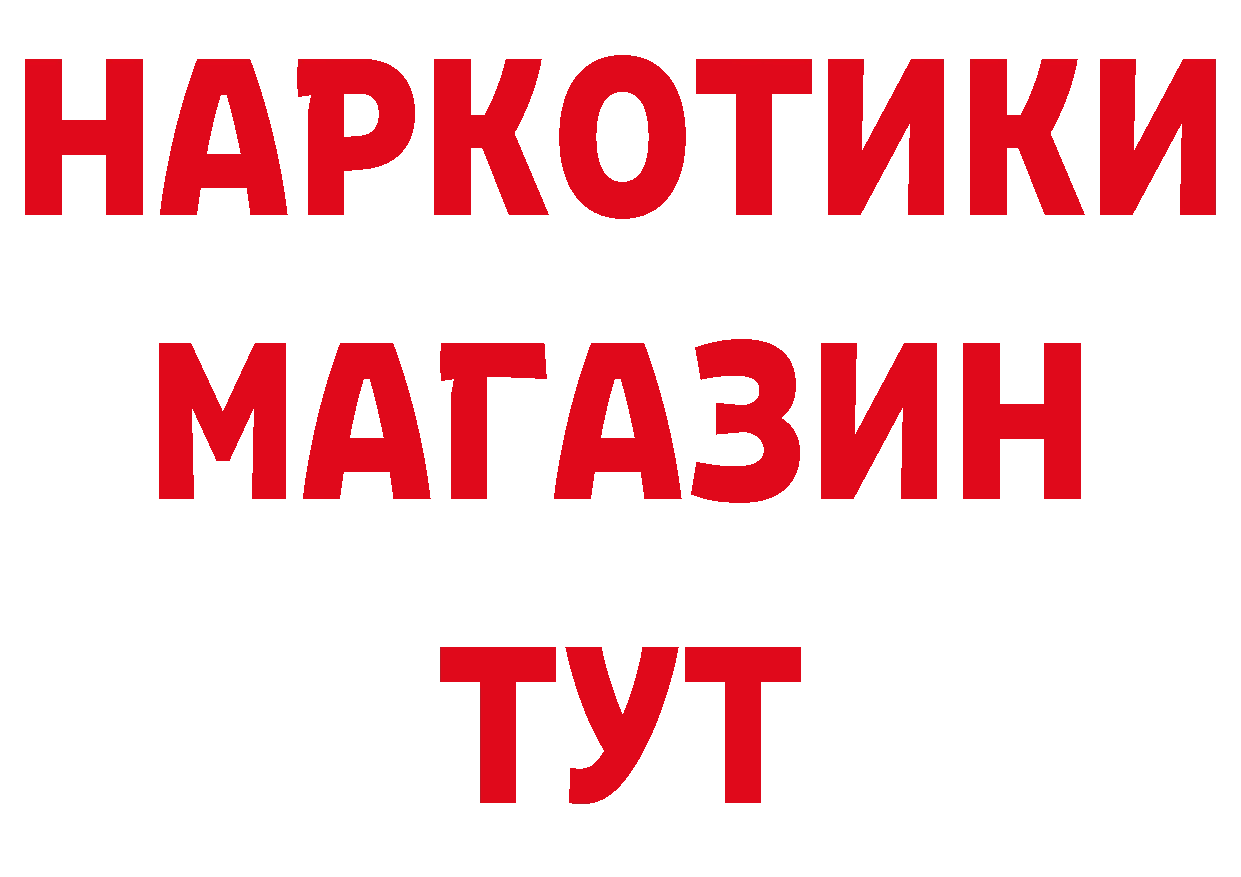 НАРКОТИКИ
МАГАЗИН
ТУТ